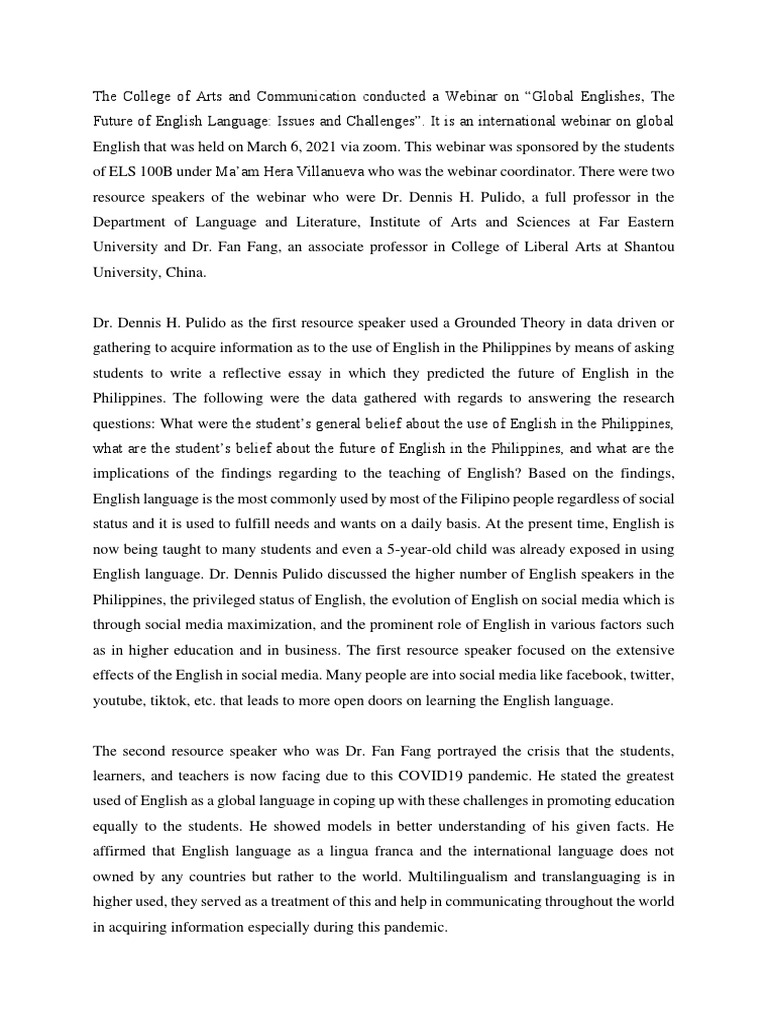 The College of Arts and Communication conducted a Webinar on “Global Englishes, The Future of English Language: Issues and Challenges”. It is an international webinar on global English that was held on March 6, 2021 via zoom. This webinar was sponsored by the students of ELS 100B under Ma’am Hera Villanueva who was the webinar coordinator. There were two resource speakers of the webinar who were Dr. Dennis H. Pulido, a full professor in the Department of Language and Literature, Institute of Arts and Sciences at Far Eastern University and Dr. Fan Fang, an associate professor in College of Liberal Arts at Shantou University, China.

Dr. Dennis H. Pulido as the first resource speaker used a Grounded Theory in data driven or gathering to acquire information as to the use of English in the Philippines by means of asking students to write a reflective essay in which they predicted the future of English in the Philippines. The following were the data gathered with regards to answering the research questions: What were the student’s general belief about the use of English in the Philippines, what are the student’s belief about the future of English in the Philippines, and what are the implications of the findings regarding to the teaching of English? Based on the findings, English language is the most commonly used by most of the Filipino people regardless of social status and it is used to fulfill needs and wants on a daily basis. At the present time, English is now being taught to many students and even a 5-year-old child was already exposed in using English language. Dr. Dennis Pulido discussed the higher number of English speakers in the Philippines, the privileged status of English, the evolution of English on social media which is through social media maximization, and the prominent role of English in various factors such as in higher education and in business. The first resource speaker focused on the extensive effects of the English in social media. Many people are into social media like facebook, twitter, youtube, tiktok, etc. that leads to more open doors on learning the English language.

The second resource speaker who was Dr. Fan Fang portrayed the crisis that the students, learners, and teachers is now facing due to this COVID19 pandemic. He stated the greatest used of English as a global language in coping up with these challenges in promoting education equally to the students. He showed models in better understanding of his given facts. He affirmed that English language as a lingua franca and the international language does not owned by any countries but rather to the world. Multilingualism and translanguaging is in higher used, they served as a treatment of this and help in communicating throughout the world in acquiring information especially during this pandemic.